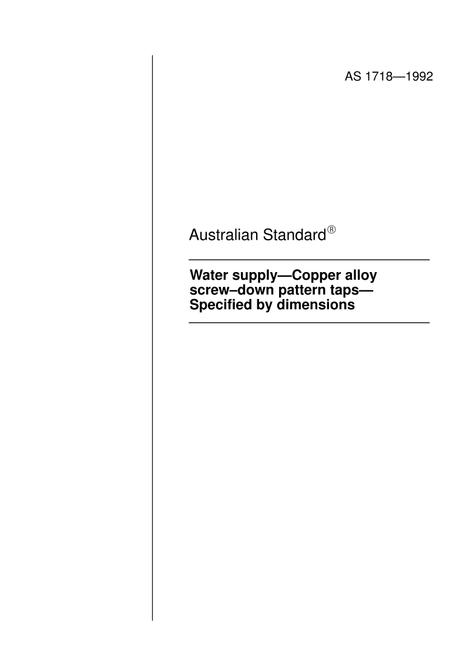 AS 1718—1992

Australian Standard®

Water supply—Copper alloy screw–down pattern taps—Specified by dimensions